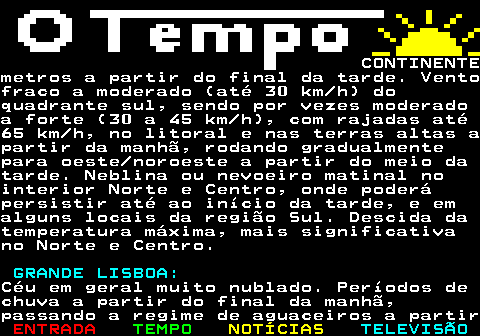 O Tempo

CONTINENTE

metros a partir do final da tarde. Vento fraco a moderado (até 30 km/h) do quadrante sul, sendo por vezes moderado a forte (30 a 45 km/h), com rajadas até 65 km/h, no litoral e nas terras altas a partir da manhã, rodando gradualmente para oeste/noroeste a partir do meio da tarde. Neblina ou nevoeiro matinal no interior Norte e Centro, onde poderá persistir até ao início da tarde, e em alguns locais da região Sul. Descida da temperatura máxima, mais significativa no Norte e Centro.

GRANDE LISBOA:
Céu em geral muito nublado. Períodos de chuva a partir do final da manhã, passando a regime de aguaceiros a partir

ENTRADA TEMPO NOTÍCIAS TELEVISÃO